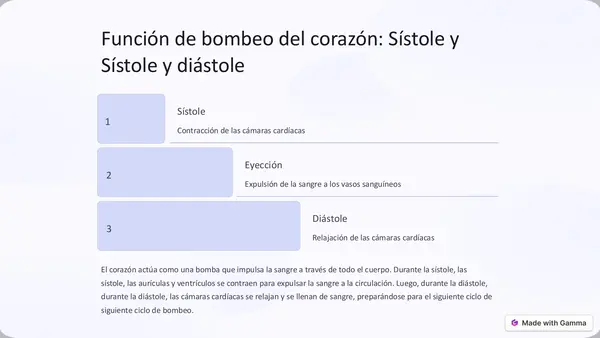 Función de bombeo del corazón: Sístole y Sístole y diástole

1

Sístole

Contracción de las cámaras cardíacas

2

Eyección

Expulsión de la sangre a los vasos sanguíneos

3

Diástole

Relajación de las cámaras cardíacas

El corazón actúa como una bomba que impulsa la sangre a través de todo el cuerpo. Durante la sístole, las sístole, las aurículas y ventrículos se contraen para expulsar la sangre a la circulación. Luego, durante la diástole, durante la diástole, las cámaras cardíacas se relajan y se llenan de sangre, preparándose para el siguiente ciclo de siguiente ciclo de bombeo.

Made with Gamma